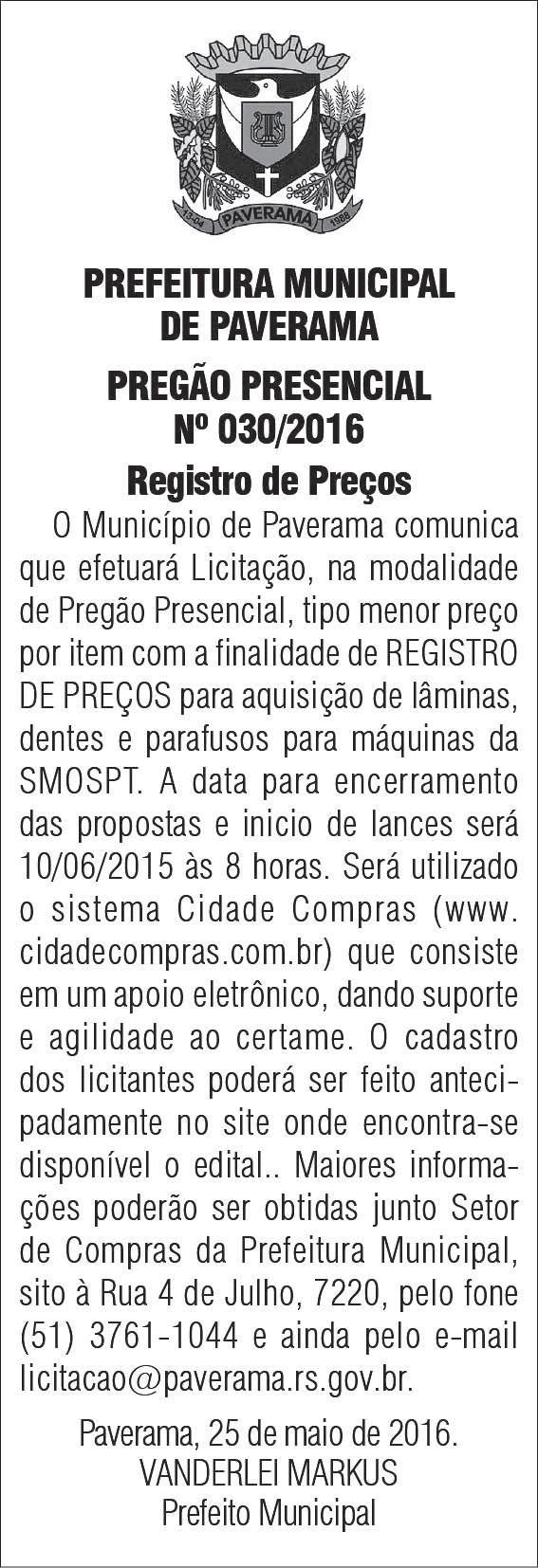 13-04 PAVERAMA 1988

PREFEITURA MUNICIPAL DE PAVERAMA

PREGÃO PRESENCIAL Nº 030/2016

Registro de Preços

O Município de Paverama comunica que efetuará Licitação, na modalidade de Pregão Presencial, tipo menor preço por item com a finalidade de REGISTRO DE PREÇOS para aquisição de lâminas, dentes e parafusos para máquinas da SMOSPT. A data para encerramento das propostas e inicio de lances será 10/06/2015 às 8 horas. Será utilizado o sistema Cidade Compras (www.cidadecompras.com.br) que consiste em um apoio eletrônico, dando suporte e agilidade ao certame. O cadastro dos licitantes poderá ser feito antecipadamente no site onde encontra-se disponível o edital.. Maiores informações poderão ser obtidas junto Setor de Compras da Prefeitura Municipal, sito à Rua 4 de Julho, 7220, pelo fone (51) 3761-1044 e ainda pelo e-mail licitacao@paverama.rs.gov.br.

Paverama, 25 de maio de 2016.
VANDERLEI MARKUS
Prefeito Municipal